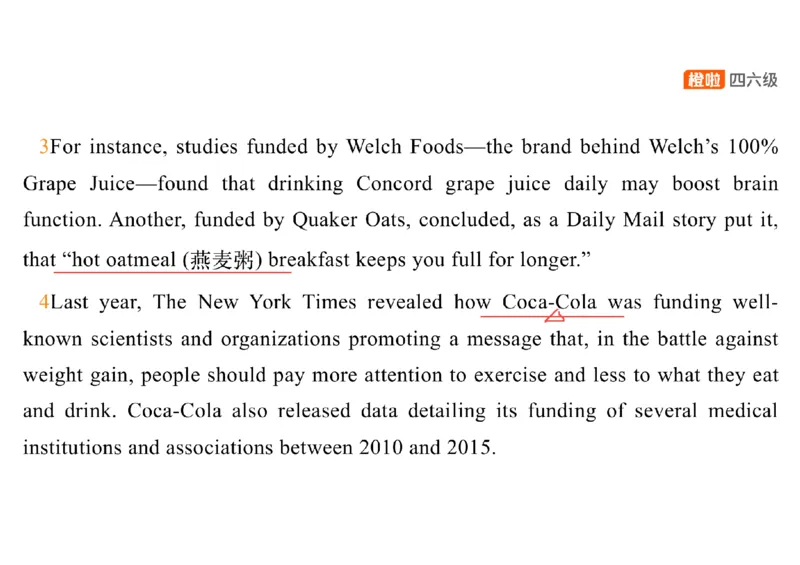 橙啦 四六级

3For instance, studies funded by Welch Foods—the brand behind Welch's 100% Grape Juice—found that drinking Concord grape juice daily may boost brain function. Another, funded by Quaker Oats, concluded, as a Daily Mail story put it, that "hot oatmeal (燕麦粥) breakfast keeps you full for longer."

4Last year, The New York Times revealed how Coca-Cola was funding well-known scientists and organizations promoting a message that, in the battle against weight gain, people should pay more attention to exercise and less to what they eat and drink. Coca-Cola also released data detailing its funding of several medical institutions and associations between 2010 and 2015.